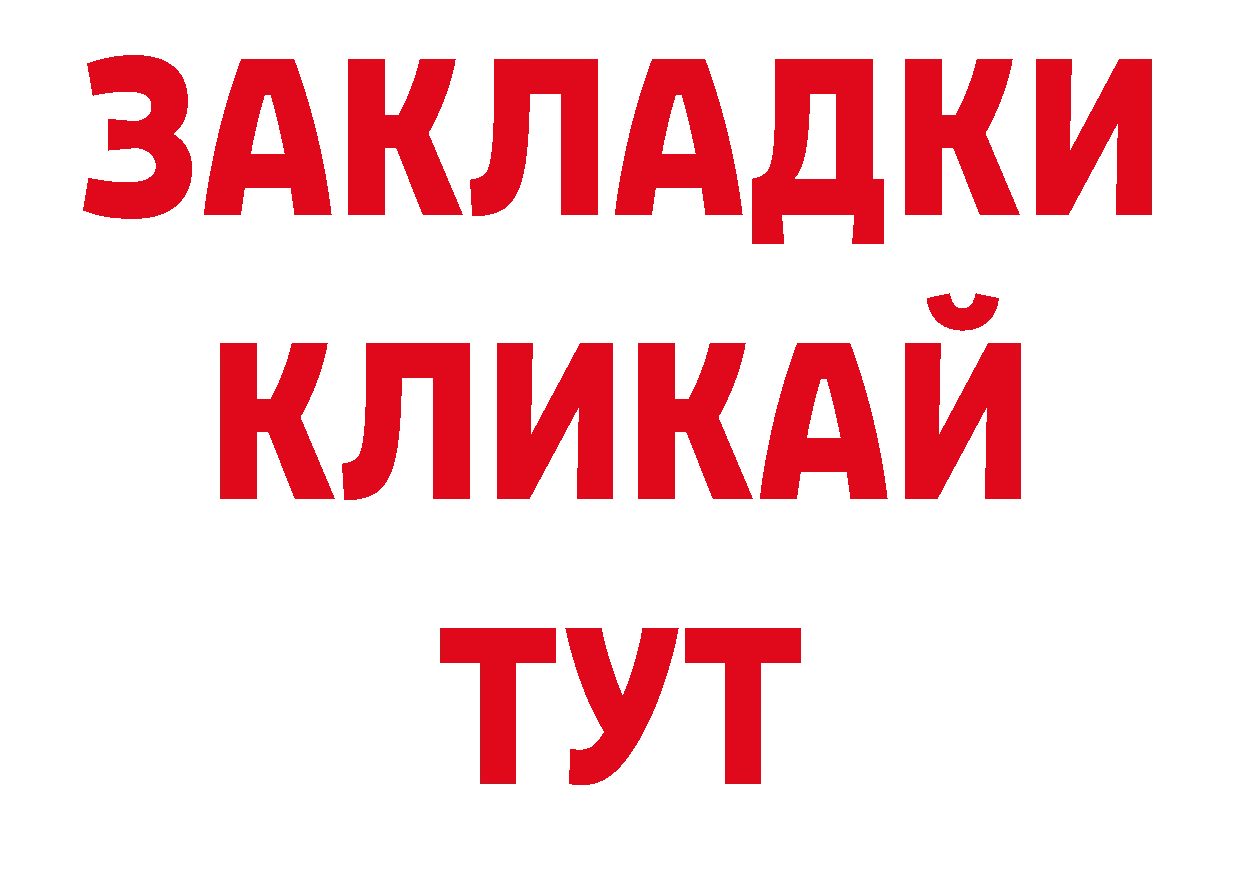 ЗАКЛАДКИ
КЛИКАЙ
ТУТ